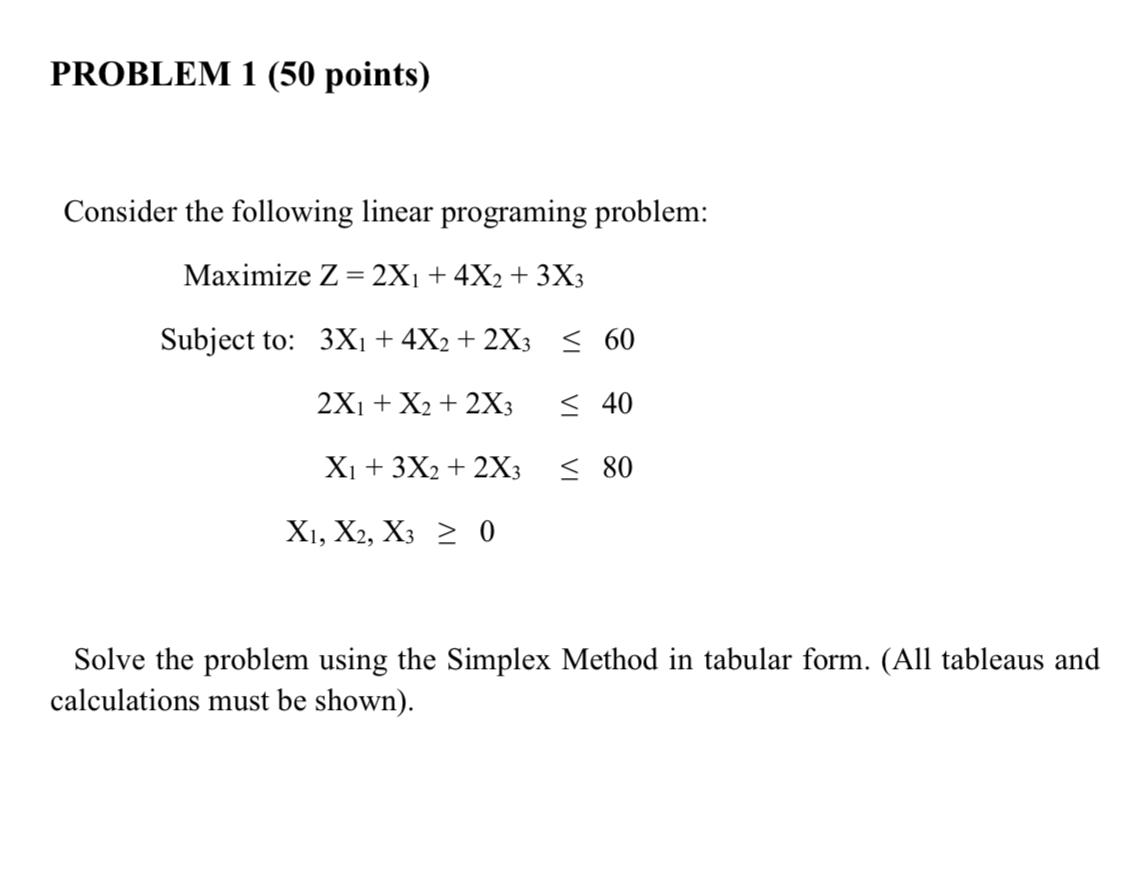 PROBLEM 1 (50 points)

Consider the following linear programing problem:

Maximize $Z = 2X_1 + 4X_2 + 3X_3$

Subject to: $3X_1 + 4X_2 + 2X_3 \leq 60$

$2X_1 + X_2 + 2X_3 \leq 40$

$X_1 + 3X_2 + 2X_3 \leq 80$

$X_1, X_2, X_3 \geq 0$

Solve the problem using the Simplex Method in tabular form. (All tableaus and calculations must be shown).